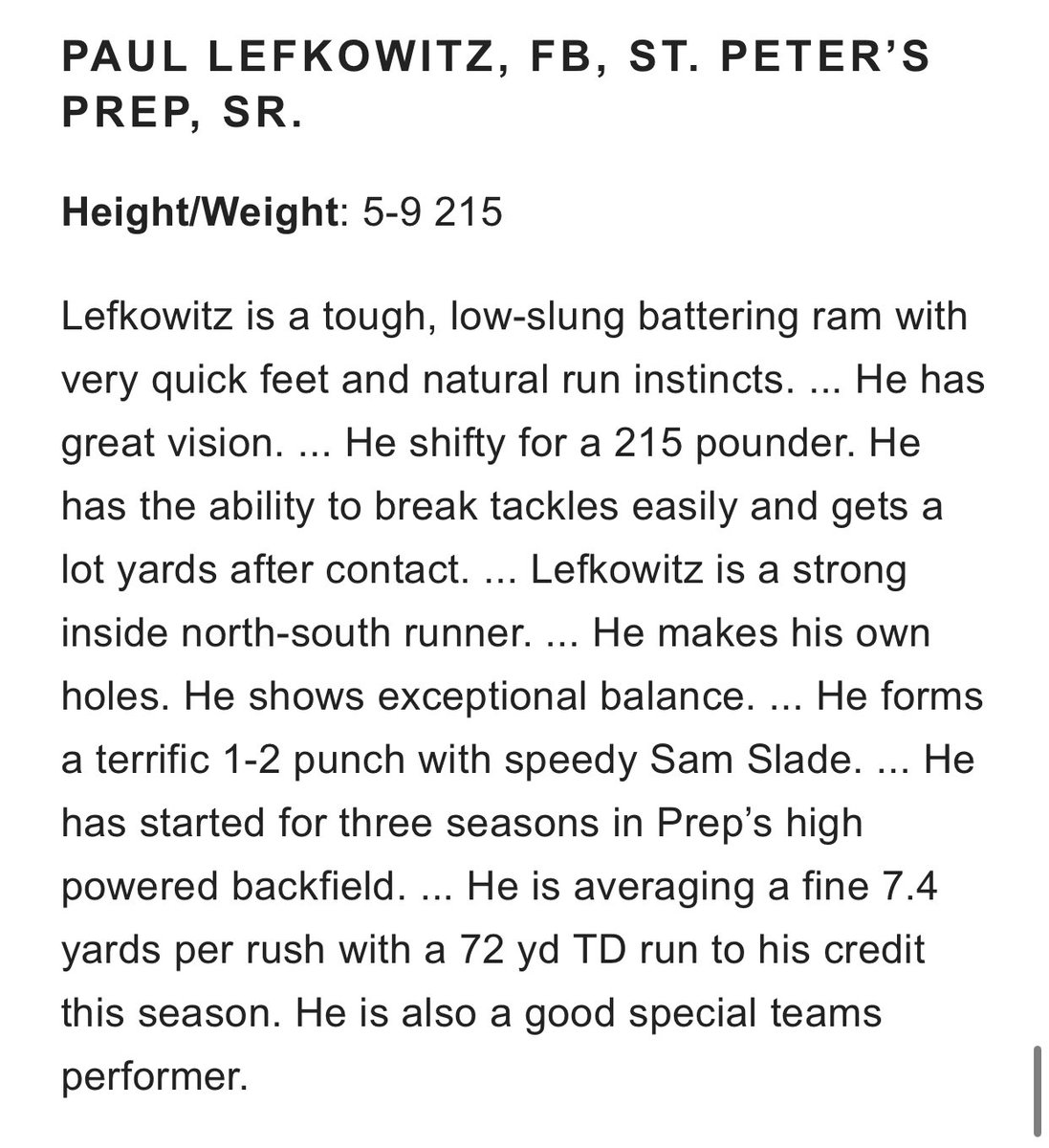 PAUL LEFKOWITZ, FB, ST. PETER'S PREP, SR.

Height/Weight: 5-9 215

Lefkowitz is a tough, low-slung battering ram with very quick feet and natural run instincts. ... He has great vision. ... He shifty for a 215 pounder. He has the ability to break tackles easily and gets a lot yards after contact. ... Lefkowitz is a strong inside north-south runner. ... He makes his own holes. He shows exceptional balance. ... He forms a terrific 1-2 punch with speedy Sam Slade. ... He has started for three seasons in Prep's high powered backfield. ... He is averaging a fine 7.4 yards per rush with a 72 yd TD run to his credit this season. He is also a good special teams performer.